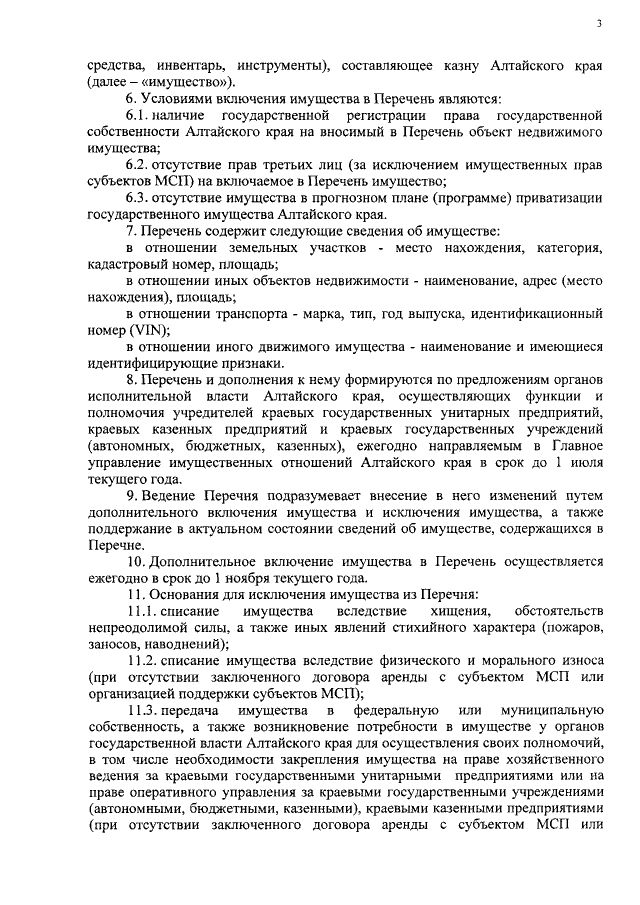 3

средства, инвентарь, инструменты), составляющее казну Алтайского края (далее – «имущество»).

6. Условиями включения имущества в Перечень являются:

6.1. наличие государственной регистрации права государственной собственности Алтайского края на вносимый в Перечень объект недвижимого имущества;

6.2. отсутствие прав третьих лиц (за исключением имущественных прав субъектов МСП) на включаемое в Перечень имущество;

6.3. отсутствие имущества в прогнозном плане (программе) приватизации государственного имущества Алтайского края.

7. Перечень содержит следующие сведения об имуществе:

в отношении земельных участков - место нахождения, категория, кадастровый номер, площадь;

в отношении иных объектов недвижимости - наименование, адрес (место нахождения), площадь;

в отношении транспорта - марка, тип, год выпуска, идентификационный номер (VIN);

в отношении иного движимого имущества - наименование и имеющиеся идентифицирующие признаки.

8. Перечень и дополнения к нему формируются по предложениям органов исполнительной власти Алтайского края, осуществляющих функции и полномочия учредителей краевых государственных унитарных предприятий, краевых казенных предприятий и краевых государственных учреждений (автономных, бюджетных, казенных), ежегодно направляемым в Главное управление имущественных отношений Алтайского края в срок до 1 июля текущего года.

9. Ведение Перечня подразумевает внесение в него изменений путем дополнительного включения имущества и исключения имущества, а также поддержание в актуальном состоянии сведений об имуществе, содержащихся в Перечне.

10. Дополнительное включение имущества в Перечень осуществляется ежегодно в срок до 1 ноября текущего года.

11. Основания для исключения имущества из Перечня:

11.1. списание имущества вследствие хищения, обстоятельств непреодолимой силы, а также иных явлений стихийного характера (пожаров, заносов, наводнений);

11.2. списание имущества вследствие физического и морального износа (при отсутствии заключенного договора аренды с субъектом МСП или организацией поддержки субъектов МСП);

11.3. передача имущества в федеральную или муниципальную собственность, а также возникновение потребности в имуществе у органов государственной власти Алтайского края для осуществления своих полномочий, в том числе необходимости закрепления имущества на праве хозяйственного ведения за краевыми государственными унитарными предприятиями или на праве оперативного управления за краевыми государственными учреждениями (автономными, бюджетными, казенными), краевыми казенными предприятиями (при отсутствии заключенного договора аренды с субъектом МСП или